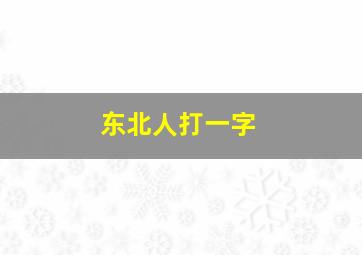 东北人打一字